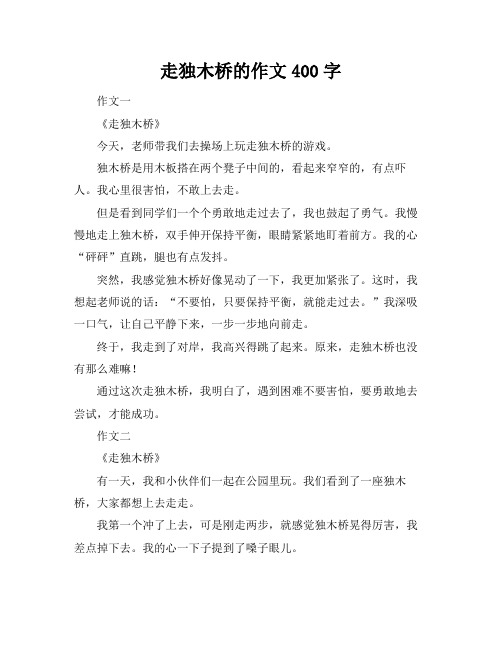 走独木桥的作文 400 字

作文一

《走独木桥》

今天，老师带我们去操场上玩走独木桥的游戏。

独木桥是用木板搭在两个凳子中间的，看起来窄窄的，有点吓人。我心里很害怕，不敢上去走。

但是看到同学们一个个勇敢地走过去了，我也鼓起了勇气。我慢慢地走上独木桥，双手伸开保持平衡，眼睛紧紧地盯着前方。我的心“砰砰”直跳，腿也有点发抖。

突然，我感觉独木桥好像晃动了一下，我更加紧张了。这时，我想起老师说的话：“不要怕，只要保持平衡，就能走过去。”我深吸一口气，让自己平静下来，一步一步地向前走。

终于，我走到了对岸，我高兴得跳了起来。原来，走独木桥也没有那么难嘛！

通过这次走独木桥，我明白了，遇到困难不要害怕，要勇敢地去尝试，才能成功。

作文二

《走独木桥》

有一天，我和小伙伴们一起在公园里玩。我们看到了一座独木桥，大家都想上去走走。

我第一个冲了上去，可是刚走两步，就感觉独木桥晃得厉害，我差点掉下去。我的心一下子提到了嗓子眼儿。